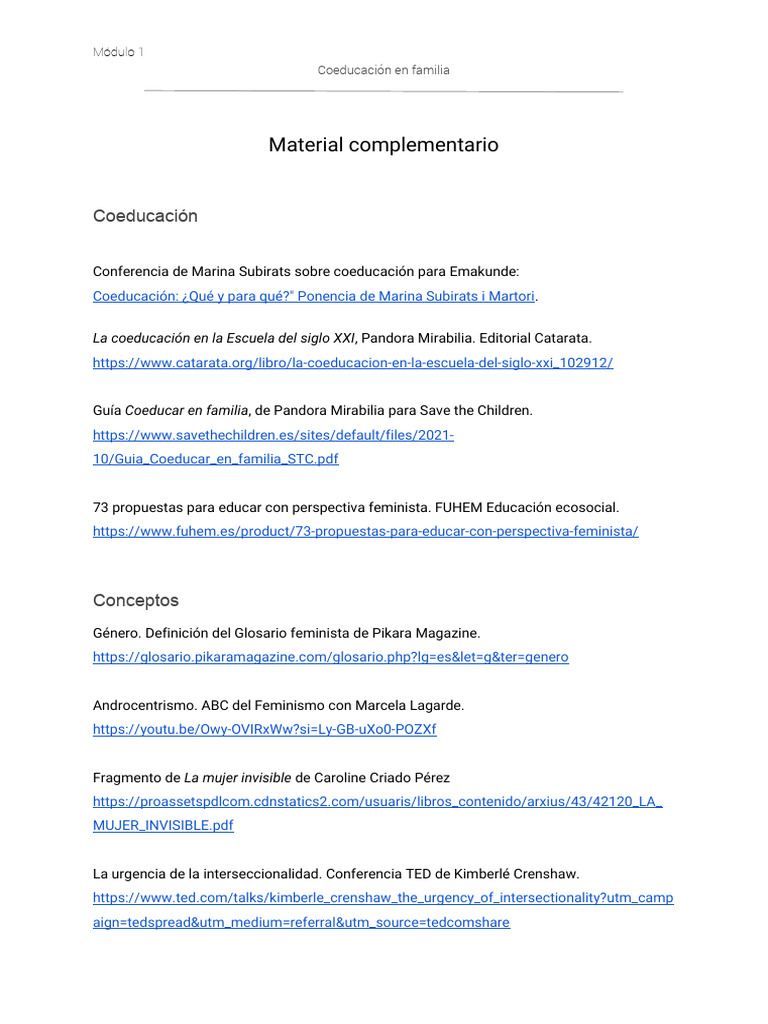 Módulo 1

Coeducación en familia

Material complementario

Coeducación

Conferencia de Marina Subirats sobre coeducación para Emakunde:
Coeducación: ¿Qué y para qué?" Ponencia de Marina Subirats i Martori.

La coeducación en la Escuela del siglo XXI, Pandora Mirabilia. Editorial Catarata.
https://www.catarata.org/libro/la-coeducacion-en-la-escuela-del-siglo-xxi_102912/

Guía Coeducar en familia, de Pandora Mirabilia para Save the Children.
https://www.savethechildren.es/sites/default/files/2021-10/Guia_Coeducar_en_familia_STC.pdf

73 propuestas para educar con perspectiva feminista. FUHEM Educación ecosocial.
https://www.fuhem.es/product/73-propuestas-para-educar-con-perspectiva-feminista/

Conceptos

Género. Definición del Glosario feminista de Pikara Magazine.
https://glosario.pikaramagazine.com/glosario.php?lg=es&let=g&ter=genero

Androcentrismo. ABC del Feminismo con Marcela Lagarde.
https://youtu.be/Owy-OVIRxWw?si=Ly-GB-uXo0-POZXf

Fragmento de La mujer invisible de Caroline Criado Pérez
https://proassetspdlcom.cdnstatics2.com/usuaris/libros_contenido/arxius/43/42120_LA_MUJER_INVISIBLE.pdf

La urgencia de la interseccionalidad. Conferencia TED de Kimberlé Crenshaw.
https://www.ted.com/talks/kimberle_crenshaw_the_urgency_of_intersectionality?utm_campaign=tedspread&utm_medium=referral&utm_source=tedcomshare